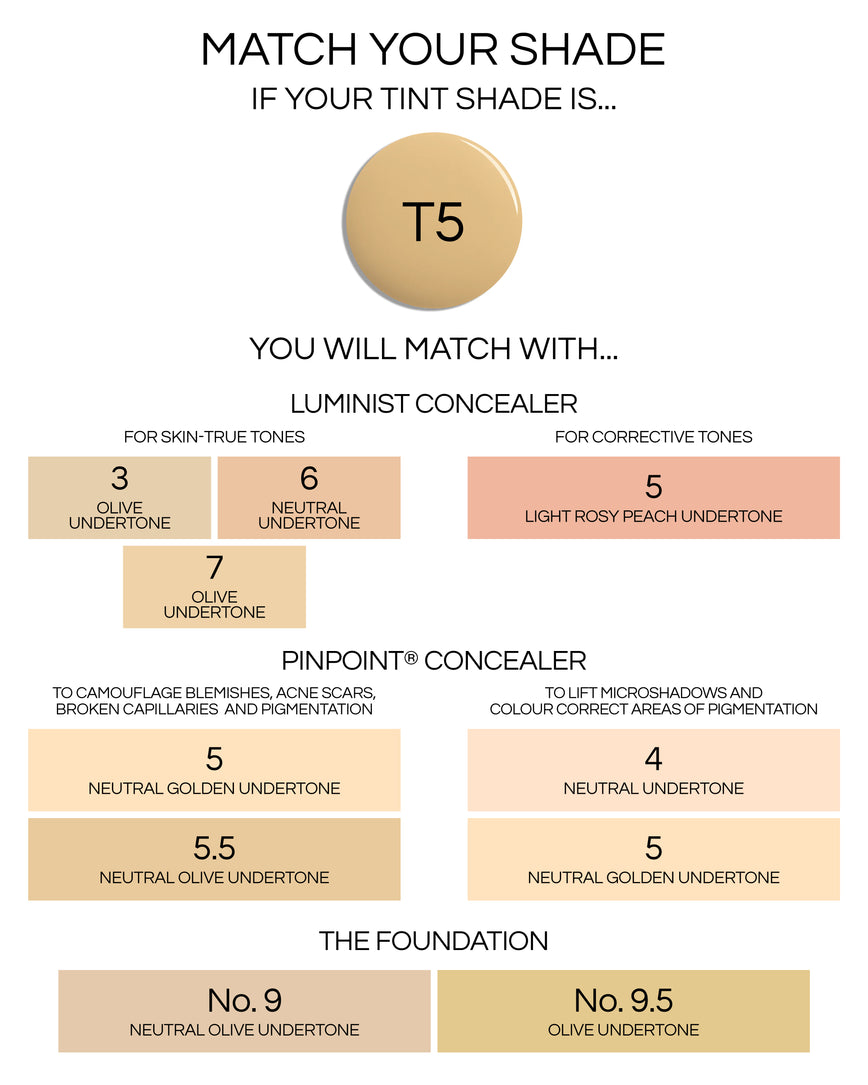 MATCH YOUR SHADE
IF YOUR TINT SHADE IS...

T5

YOU WILL MATCH WITH...

LUMINIST CONCEALER

FOR SKIN-TRUE TONES

3
OLIVE UNDERTONE

6
NEUTRAL UNDERTONE

7
OLIVE UNDERTONE

FOR CORRECTIVE TONES

5
LIGHT ROSY PEACH UNDERTONE

PINPOINT® CONCEALER

TO CAMOUFLAGE BLEMISHES, ACNE SCARS, BROKEN CAPILLARIES AND PIGMENTATION

5
NEUTRAL GOLDEN UNDERTONE

5.5
NEUTRAL OLIVE UNDERTONE

TO LIFT MICROSHADOWS AND COLOUR CORRECT AREAS OF PIGMENTATION

4
NEUTRAL UNDERTONE

5
NEUTRAL GOLDEN UNDERTONE

THE FOUNDATION

No. 9
NEUTRAL OLIVE UNDERTONE

No. 9.5
OLIVE UNDERTONE